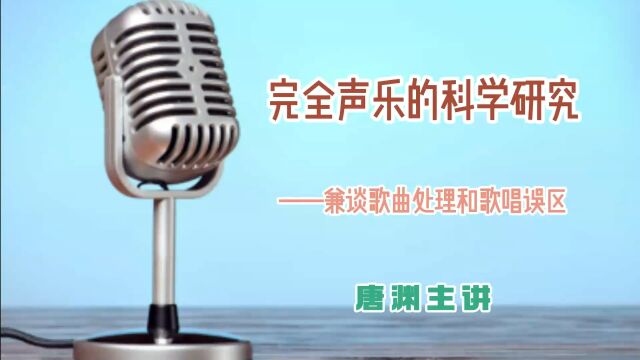 完全声乐的科学研究

——兼谈歌曲处理和歌唱误区

唐渊主讲